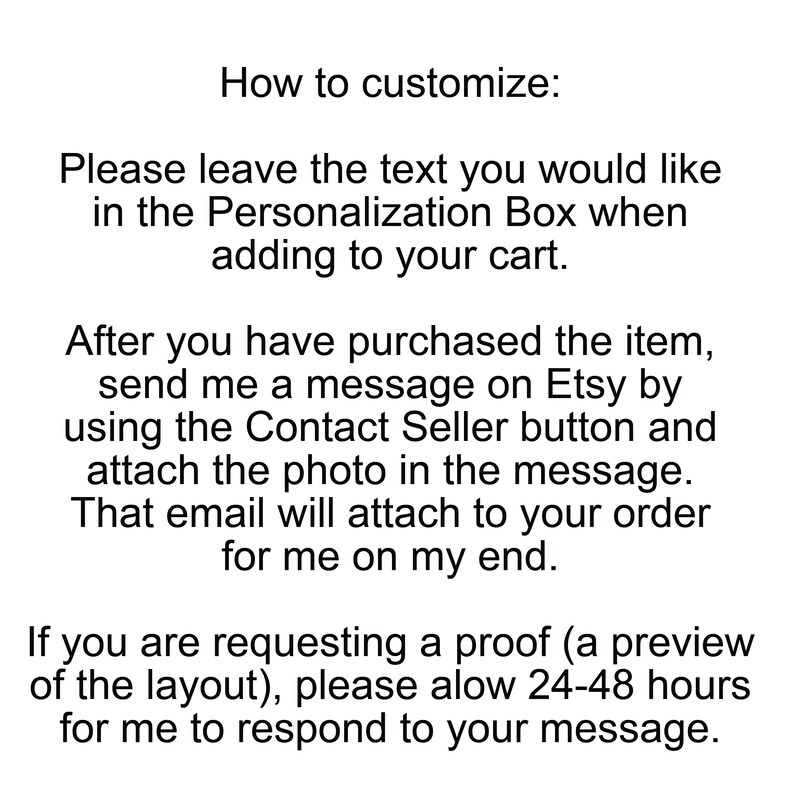 How to customize:

Please leave the text you would like in the Personalization Box when adding to your cart.

After you have purchased the item, send me a message on Etsy by using the Contact Seller button and attach the photo in the message. That email will attach to your order for me on my end.

If you are requesting a proof (a preview of the layout), please alow 24-48 hours for me to respond to your message.